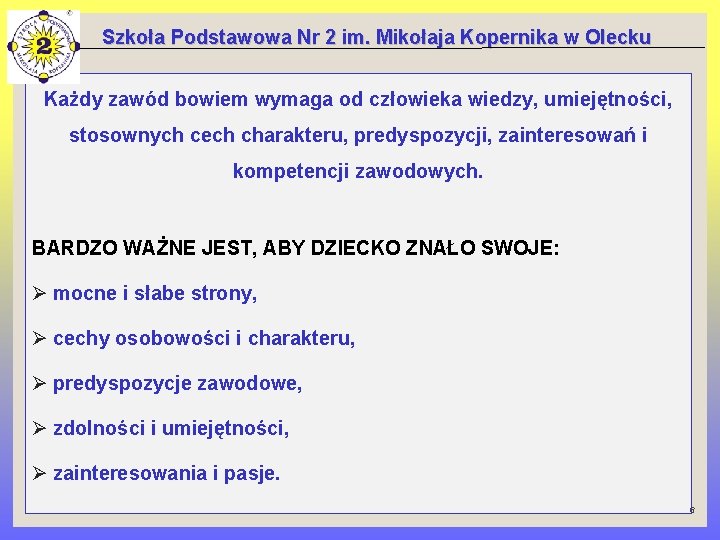 2

Szkoła Podstawowa Nr 2 im. Mikołaja Kopernika w Olecku

Każdy zawód bowiem wymaga od człowieka wiedzy, umiejętności, stosownych cech charakteru, predyspozycji, zainteresowań i kompetencji zawodowych.

BARDZO WAŻNE JEST, ABY DZIECKO ZNAŁO SWOJE:

➢ mocne i słabe strony,

➢ cechy osobowości i charakteru,

➢ predyspozycje zawodowe,

➢ zdolności i umiejętności,

➢ zainteresowania i pasje.

6